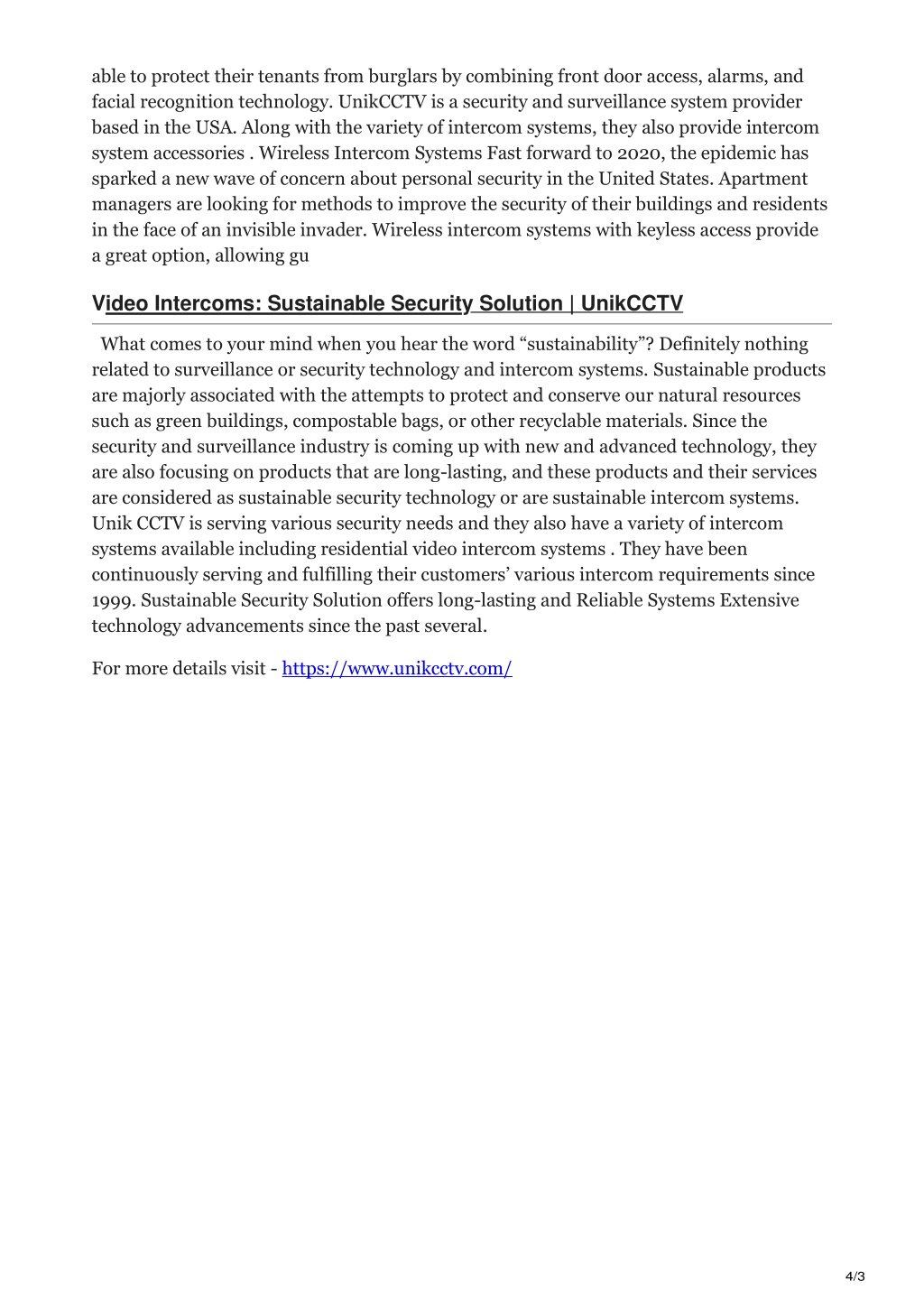 able to protect their tenants from burglars by combining front door access, alarms, and facial recognition technology. UnikCCTV is a security and surveillance system provider based in the USA. Along with the variety of intercom systems, they also provide intercom system accessories . Wireless Intercom Systems Fast forward to 2020, the epidemic has sparked a new wave of concern about personal security in the United States. Apartment managers are looking for methods to improve the security of their buildings and residents in the face of an invisible invader. Wireless intercom systems with keyless access provide a great option, allowing gu

Video Intercoms: Sustainable Security Solution | UnikCCTV

What comes to your mind when you hear the word “sustainability”? Definitely nothing related to surveillance or security technology and intercom systems. Sustainable products are majorly associated with the attempts to protect and conserve our natural resources such as green buildings, compostable bags, or other recyclable materials. Since the security and surveillance industry is coming up with new and advanced technology, they are also focusing on products that are long-lasting, and these products and their services are considered as sustainable security technology or are sustainable intercom systems. Unik CCTV is serving various security needs and they also have a variety of intercom systems available including residential video intercom systems . They have been continuously serving and fulfilling their customers’ various intercom requirements since 1999. Sustainable Security Solution offers long-lasting and Reliable Systems Extensive technology advancements since the past several.

For more details visit - https://www.unikcctv.com/

4/3